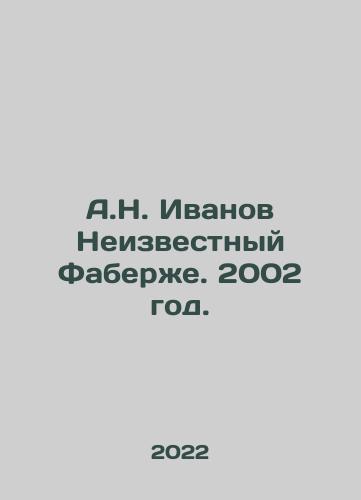 А.Н. Иванов Неизвестный Фаберже. 2002 год.

2022